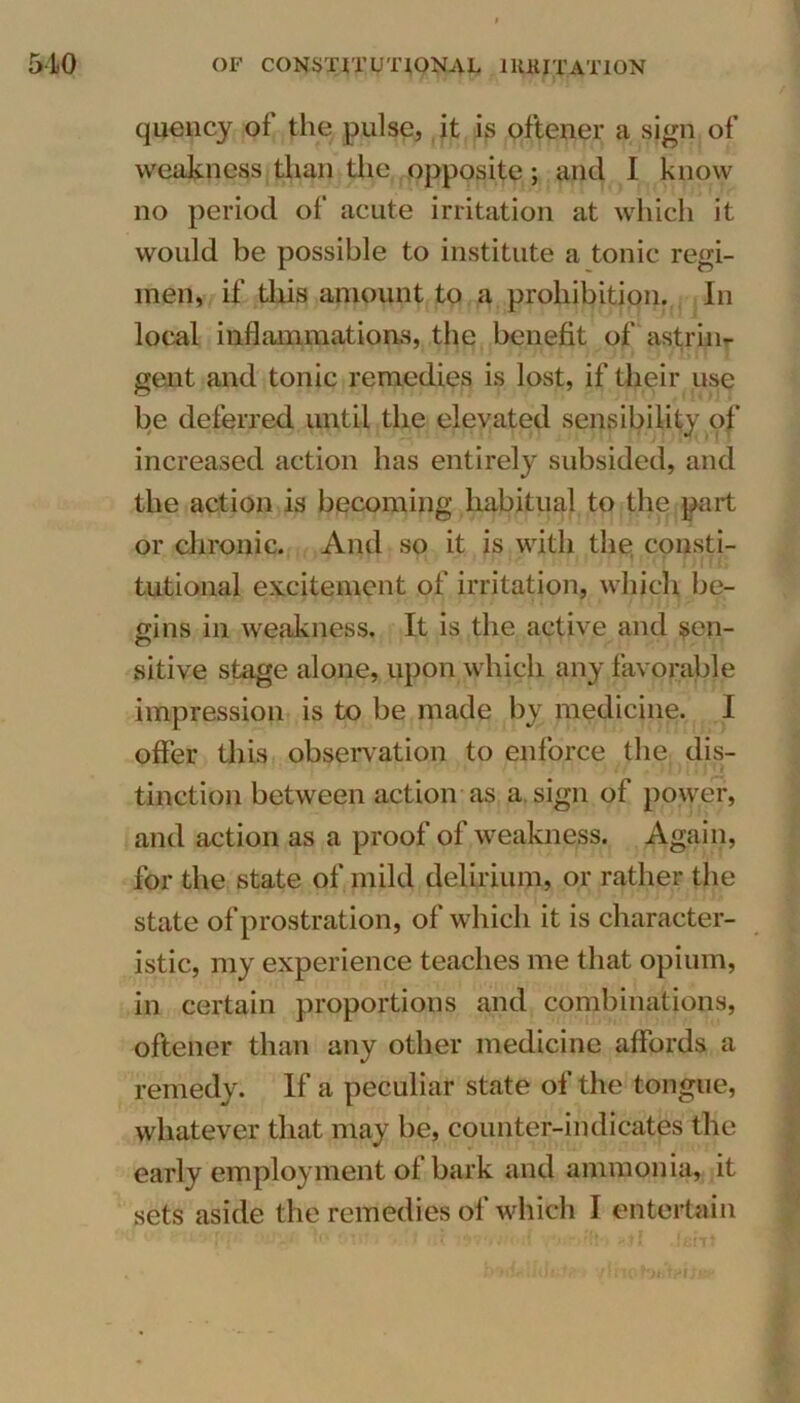 540 OF CONSTITUTIONAL IRRITATION

quency of the pulse, it is oftener a sign of weakness than the opposite; and I know no period of acute irritation at which it would be possible to institute a tonic regimen, if this amount to a prohibition. In local inflammations, the benefit of astringent and tonic remedies is lost, if their use be deferred until the elevated sensibility of increased action has entirely subsided, and the action is becoming habitual to the part or chronic. And so it is with the constitutional excitement of irritation, which begins in weakness. It is the active and sensitive stage alone, upon which any favorable impression is to be made by medicine. I offer this observation to enforce the distinction between action as a sign of power, and action as a proof of weakness. Again, for the state of mild delirium, or rather the state of prostration, of which it is characteristic, my experience teaches me that opium, in certain proportions and combinations, oftener than any other medicine affords a remedy. If a peculiar state of the tongue, whatever that may be, counter-indicates the early employment of bark and ammonia, it sets aside the remedies of which I entertain